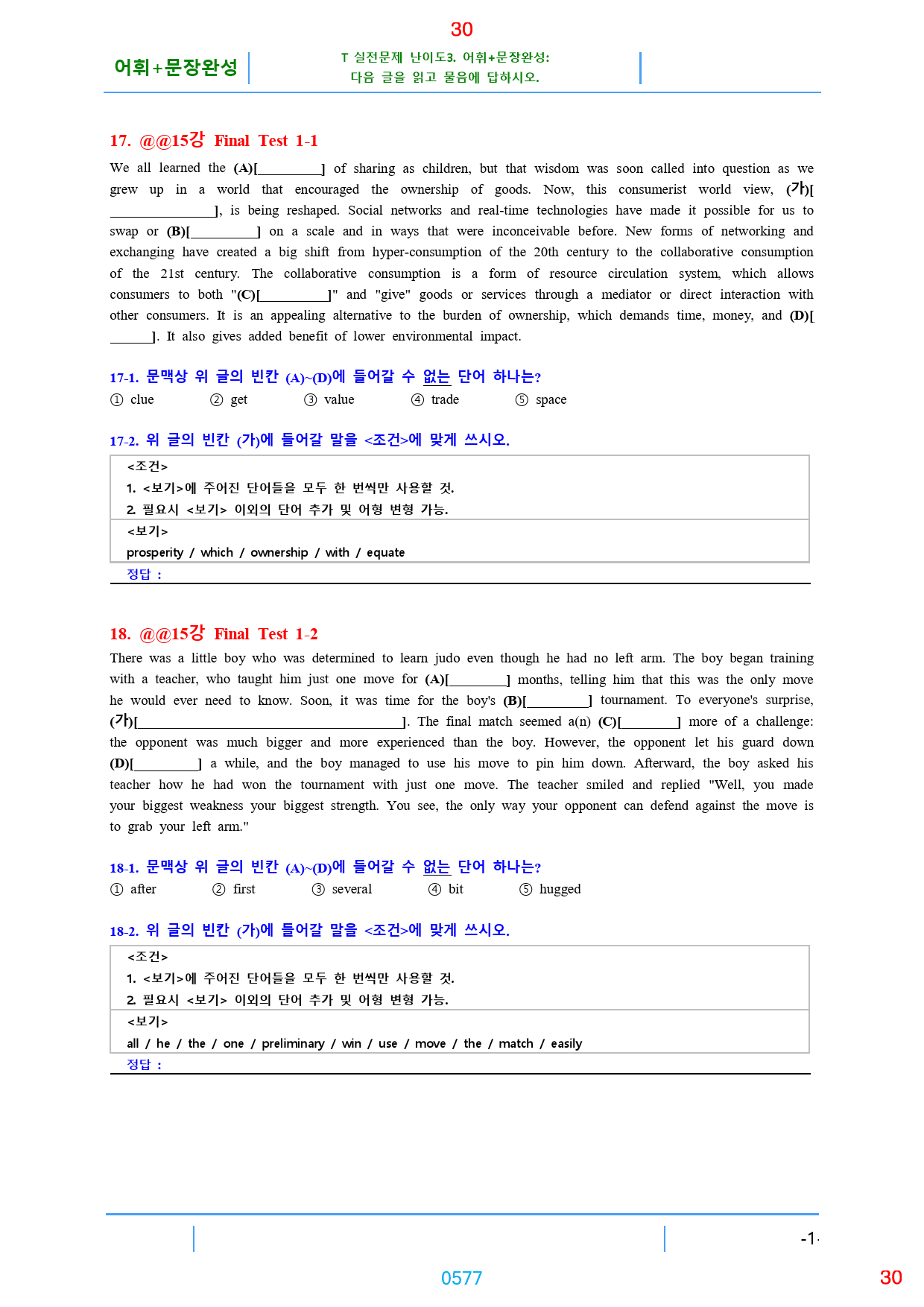 30

어휘+문장완성

T 실전문제 난이도3. 어휘+문장완성:
다음 글을 읽고 물음에 답하시오.

17. @@15강 Final Test 1-1

We all learned the (A)[____] of sharing as children, but that wisdom was soon called into question as we grew up in a world that encouraged the ownership of goods. Now, this consumerist world view, (가)[____], is being reshaped. Social networks and real-time technologies have made it possible for us to swap or (B)[____] on a scale and in ways that were inconceivable before. New forms of networking and exchanging have created a big shift from hyper-consumption of the 20th century to the collaborative consumption of the 21st century. The collaborative consumption is a form of resource circulation system, which allows consumers to both "(C)[____]" and "give" goods or services through a mediator or direct interaction with other consumers. It is an appealing alternative to the burden of ownership, which demands time, money, and (D)[____]. It also gives added benefit of lower environmental impact.

17-1. 문맥상 위 글의 빈칸 (A)~(D)에 들어갈 수 없는 단어 하나는?
① clue ② get ③ value ④ trade ⑤ space

17-2. 위 글의 빈칸 (가)에 들어갈 말을 <조건>에 맞게 쓰시오.
<조건>
1. <보기>에 주어진 단어들을 모두 한 번씩만 사용할 것.
2. 필요시 <보기> 이외의 단어 추가 및 어형 변형 가능.
<보기>
prosperity / which / ownership / with / equate
정답 :

18. @@15강 Final Test 1-2

There was a little boy who was determined to learn judo even though he had no left arm. The boy began training with a teacher, who taught him just one move for (A)[____] months, telling him that this was the only move he would ever need to know. Soon, it was time for the boy's (B)[____] tournament. To everyone's surprise, (가)[____]. The final match seemed a(n) (C)[____] more of a challenge: the opponent was much bigger and more experienced than the boy. However, the opponent let his guard down (D)[____] a while, and the boy managed to use his move to pin him down. Afterward, the boy asked his teacher how he had won the tournament with just one move. The teacher smiled and replied "Well, you made your biggest weakness your biggest strength. You see, the only way your opponent can defend against the move is to grab your left arm."

18-1. 문맥상 위 글의 빈칸 (A)~(D)에 들어갈 수 없는 단어 하나는?
① after ② first ③ several ④ bit ⑤ hugged

18-2. 위 글의 빈칸 (가)에 들어갈 말을 <조건>에 맞게 쓰시오.
<조건>
1. <보기>에 주어진 단어들을 모두 한 번씩만 사용할 것.
2. 필요시 <보기> 이외의 단어 추가 및 어형 변형 가능.
<보기>
all / he / the / one / preliminary / win / use / move / the / match / easily
정답 :

-1-

0577

30